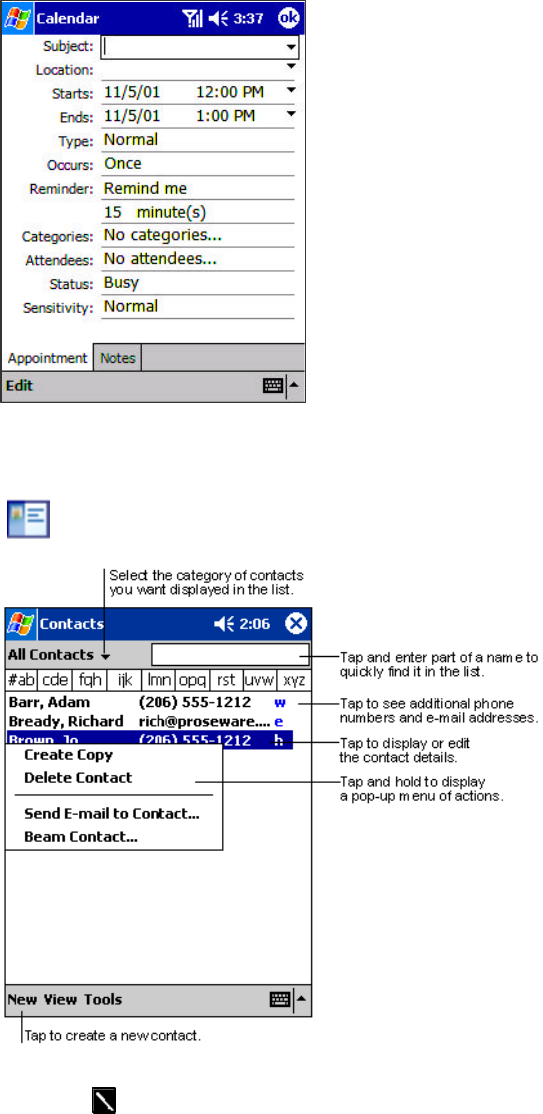 Calendar 3:37 ok
Subject:
Location:
Starts: 11/5/01 12:00 PM
Ends: 11/5/01 1:00 PM
Type: Normal
Occurs: Once
Reminder: Remind me
15 minute(s)
Categories: No categories...
Attendees: No attendees...
Status: Busy
Sensitivity: Normal
Appointment Notes
Edit

Select the category of contacts you want displayed in the list.

Contacts 2:06
All Contacts
#ab cde fgh ijk lmn opq rst uvw xyz
Barr, Adam (206) 555-1212 w
Bready, Richard rich@proseware.... e
Brown, Jo (206) 555-1212 h
Create Copy
Delete Contact
Send E-mail to Contact...
Beam Contact...
New View Tools

Tap and enter part of a name to quickly find it in the list.
Tap to see additional phone numbers and e-mail addresses.
Tap to display or edit the contact details.
Tap and hold to display a pop-up menu of actions.
Tap to create a new contact.